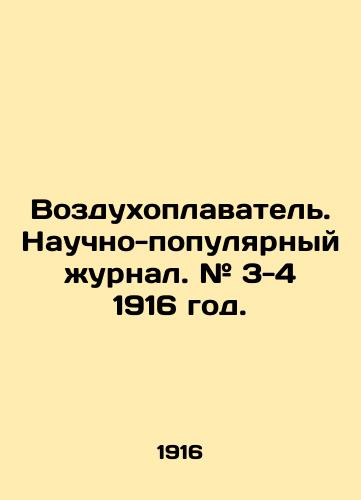 Воздухоплаватель. Научно-популярный журнал. № 3-4 1916 год.

1916